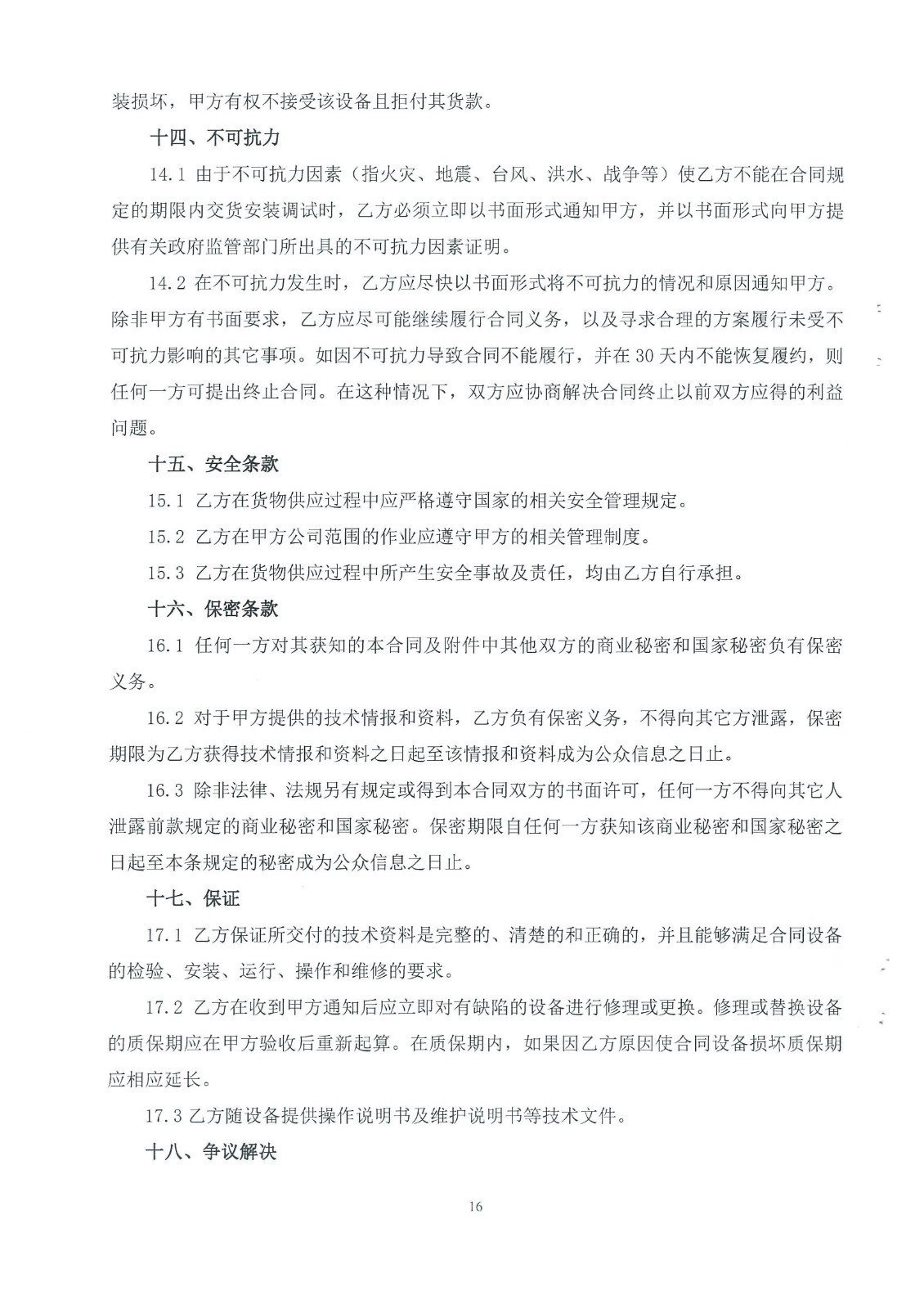 装损坏，甲方有权不接受该设备且拒付其货款。

十四、不可抗力

14.1 由于不可抗力因素（指火灾、地震、台风、洪水、战争等）使乙方不能在合同规定的期限内交货安装调试时，乙方必须立即以书面形式通知甲方，并以书面形式向甲方提供有关政府监管部门所出具的不可抗力因素证明。

14.2 在不可抗力发生时，乙方应尽快以书面形式将不可抗力的情况和原因通知甲方。除非甲方有书面要求，乙方应尽可能继续履行合同义务，以及寻求合理的方案履行未受不可抗力影响的其它事项。如因不可抗力导致合同不能履行，并在 30 天内不能恢复履约，则任何一方可提出终止合同。在这种情况下，双方应协商解决合同终止以前双方应得的利益问题。

十五、安全条款

15.1 乙方在货物供应过程中应严格遵守国家的相关安全管理规定。

15.2 乙方在甲方公司范围的作业应遵守甲方的相关管理制度。

15.3 乙方在货物供应过程中所产生安全事故及责任，均由乙方自行承担。

十六、保密条款

16.1 任何一方对其获知的本合同及附件中其他双方的商业秘密和国家秘密负有保密义务。

16.2 对于甲方提供的技术情报和资料，乙方负有保密义务，不得向其它方泄露，保密期限为乙方获得技术情报和资料之日起至该情报和资料成为公众信息之日止。

16.3 除非法律、法规另有规定或得到本合同双方的书面许可，任何一方不得向其它人泄露前款规定的商业秘密和国家秘密。保密期限自任何一方获知该商业秘密和国家秘密之日起至本条规定的秘密成为公众信息之日止。

十七、保证

17.1 乙方保证所交付的技术资料是完整的、清楚的和正确的，并且能够满足合同设备的检验、安装、运行、操作和维修的要求。

17.2 乙方在收到甲方通知后应立即对有缺陷的设备进行修理或更换。修理或替换设备的质保期应在甲方验收后重新起算。在质保期内，如果因乙方原因使合同设备损坏质保期应相应延长。

17.3 乙方随设备提供操作说明书及维护说明书等技术文件。

十八、争议解决

16